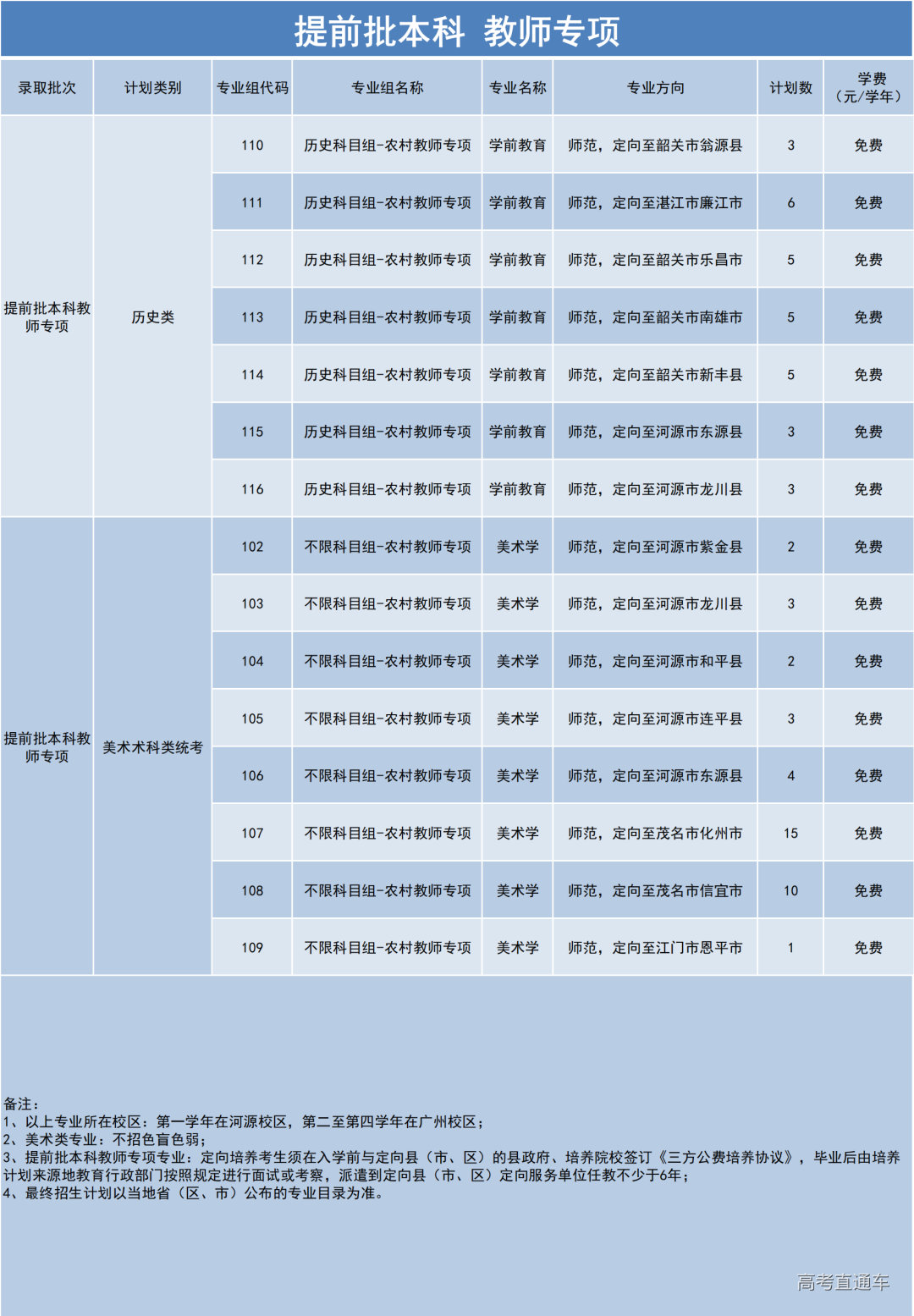 提前批本科 教师专项

| 录取批次 | 计划类别 | 专业组代码 | 专业组名称 | 专业名称 | 专业方向 | 计划数 | 学费（元/学年） |
|---|---|---|---|---|---|---|---|
| 提前批本科教师专项 | 历史类 | 110 | 历史科目组-农村教师专项 | 学前教育 | 师范，定向至韶关市翁源县 | 3 | 免费 |
| | | 111 | 历史科目组-农村教师专项 | 学前教育 | 师范，定向至湛江市廉江市 | 6 | 免费 |
| | | 112 | 历史科目组-农村教师专项 | 学前教育 | 师范，定向至韶关市乐昌市 | 5 | 免费 |
| | | 113 | 历史科目组-农村教师专项 | 学前教育 | 师范，定向至韶关市南雄市 | 5 | 免费 |
| | | 114 | 历史科目组-农村教师专项 | 学前教育 | 师范，定向至韶关市新丰县 | 5 | 免费 |
| | | 115 | 历史科目组-农村教师专项 | 学前教育 | 师范，定向至河源市东源县 | 3 | 免费 |
| | | 116 | 历史科目组-农村教师专项 | 学前教育 | 师范，定向至河源市龙川县 | 3 | 免费 |
| 提前批本科教师专项 | 美术术科类统考 | 102 | 不限科目组-农村教师专项 | 美术学 | 师范，定向至河源市紫金县 | 2 | 免费 |
| | | 103 | 不限科目组-农村教师专项 | 美术学 | 师范，定向至河源市龙川县 | 3 | 免费 |
| | | 104 | 不限科目组-农村教师专项 | 美术学 | 师范，定向至河源市和平县 | 2 | 免费 |
| | | 105 | 不限科目组-农村教师专项 | 美术学 | 师范，定向至河源市连平县 | 3 | 免费 |
| | | 106 | 不限科目组-农村教师专项 | 美术学 | 师范，定向至河源市东源县 | 4 | 免费 |
| | | 107 | 不限科目组-农村教师专项 | 美术学 | 师范，定向至茂名市化州市 | 15 | 免费 |
| | | 108 | 不限科目组-农村教师专项 | 美术学 | 师范，定向至茂名市信宜市 | 10 | 免费 |
| | | 109 | 不限科目组-农村教师专项 | 美术学 | 师范，定向至江门市恩平市 | 1 | 免费 |

备注：
1、以上专业所在校区：第一学年在河源校区，第二至第四学年在广州校区；
2、美术类专业：不招色盲色弱；
3、提前批本科教师专项专业：定向培养考生须在入学前与定向县（市、区）的县政府、培养院校签订《三方公费培养协议》，毕业后由培养计划来源地教育行政部门按照规定进行面试或考察，派遣到定向县（市、区）定向服务单位任教不少于6年；
4、最终招生计划以当地省（区、市）公布的专业目录为准。

高考直通车